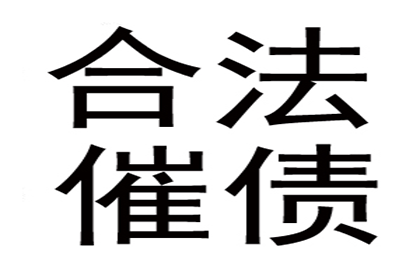 合法
催债